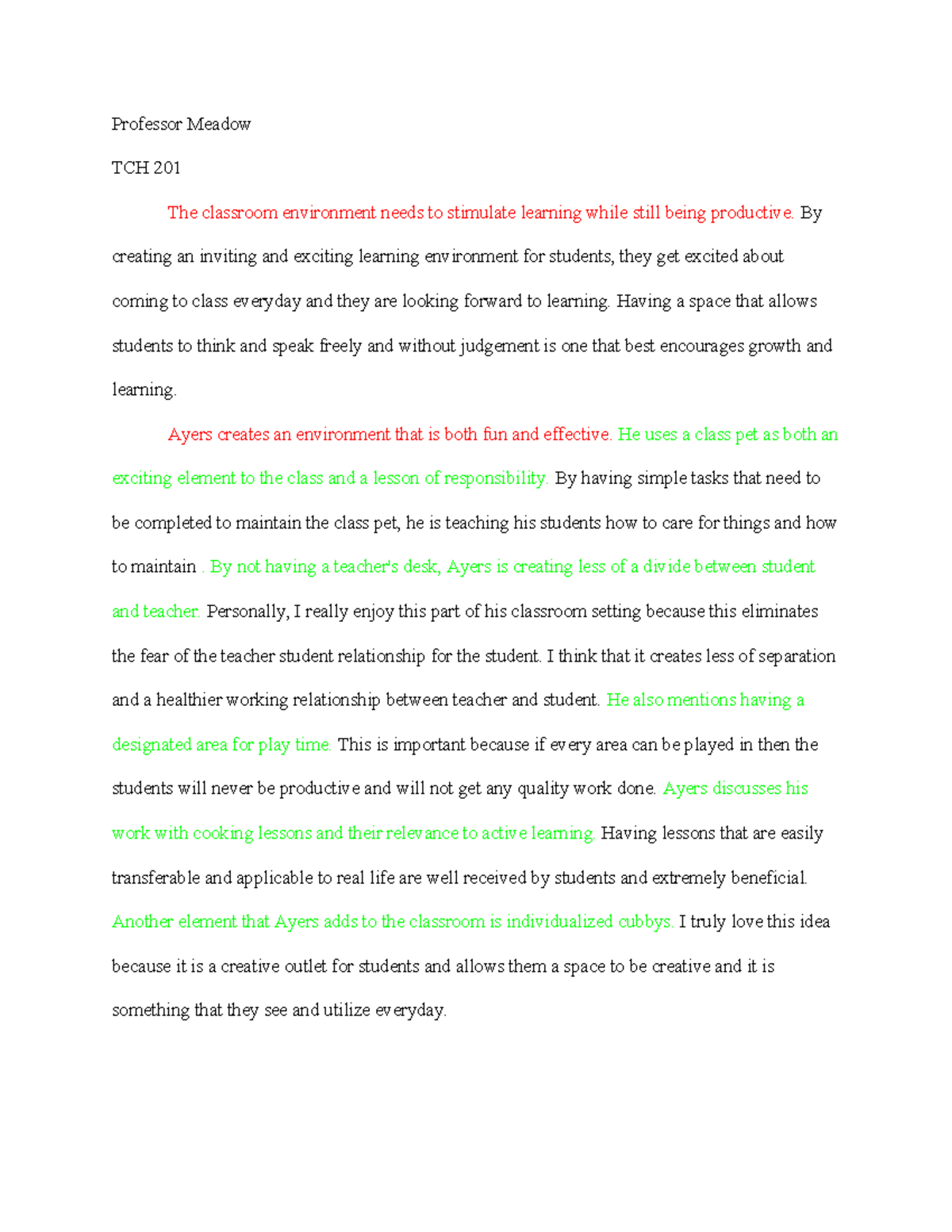 Professor Meadow

TCH 201

The classroom environment needs to stimulate learning while still being productive. By creating an inviting and exciting learning environment for students, they get excited about coming to class everyday and they are looking forward to learning. Having a space that allows students to think and speak freely and without judgement is one that best encourages growth and learning.

Ayers creates an environment that is both fun and effective. He uses a class pet as both an exciting element to the class and a lesson of responsibility. By having simple tasks that need to be completed to maintain the class pet, he is teaching his students how to care for things and how to maintain . By not having a teacher's desk, Ayers is creating less of a divide between student and teacher. Personally, I really enjoy this part of his classroom setting because this eliminates the fear of the teacher student relationship for the student. I think that it creates less of separation and a healthier working relationship between teacher and student. He also mentions having a designated area for play time. This is important because if every area can be played in then the students will never be productive and will not get any quality work done. Ayers discusses his work with cooking lessons and their relevance to active learning. Having lessons that are easily transferable and applicable to real life are well received by students and extremely beneficial. Another element that Ayers adds to the classroom is individualized cubbys. I truly love this idea because it is a creative outlet for students and allows them a space to be creative and it is something that they see and utilize everyday.